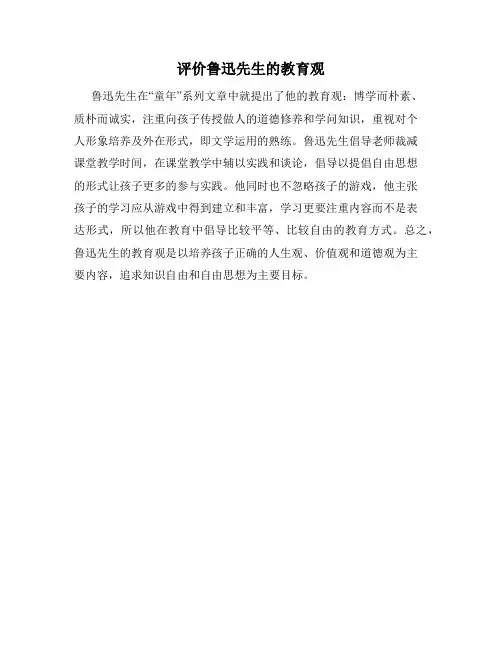 评价鲁迅先生的教育观

鲁迅先生在“童年”系列文章中就提出了他的教育观：博学而朴素、质朴而诚实，注重向孩子传授做人的道德修养和学问知识，重视对个人形象培养及外在形式，即文学运用的熟练。鲁迅先生倡导老师裁减课堂教学时间，在课堂教学中辅以实践和谈论，倡导以提倡自由思想的形式让孩子更多的参与实践。他同时也不忽略孩子的游戏，他主张孩子的学习应从游戏中得到建立和丰富，学习更要注重内容而不是表达形式，所以他在教育中倡导比较平等、比较自由的教育方式。总之，鲁迅先生的教育观是以培养孩子正确的人生观、价值观和道德观为主要内容，追求知识自由和自由思想为主要目标。